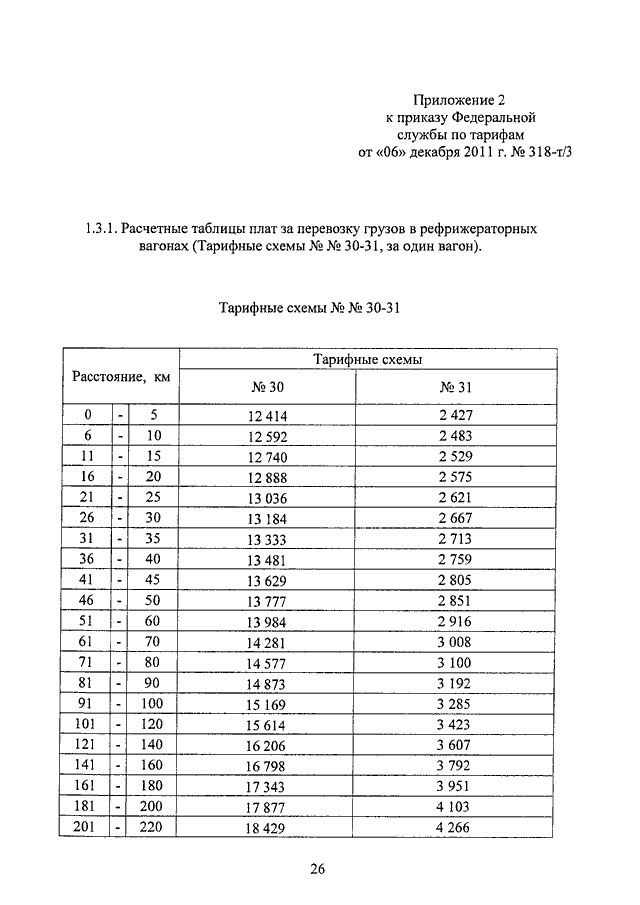 Приложение 2
к приказу Федеральной
службы по тарифам
от «06» декабря 2011 г. № 318-т/3

1.3.1. Расчетные таблицы плат за перевозку грузов в рефрижераторных вагонах (Тарифные схемы № № 30-31, за один вагон).

Тарифные схемы № № 30-31

| Расстояние, км | | | Тарифные схемы | |
|---|---|---|---|---|
| | | | № 30 | № 31 |
| 0 | - | 5 | 12 414 | 2 427 |
| 6 | - | 10 | 12 592 | 2 483 |
| 11 | - | 15 | 12 740 | 2 529 |
| 16 | - | 20 | 12 888 | 2 575 |
| 21 | - | 25 | 13 036 | 2 621 |
| 26 | - | 30 | 13 184 | 2 667 |
| 31 | - | 35 | 13 333 | 2 713 |
| 36 | - | 40 | 13 481 | 2 759 |
| 41 | - | 45 | 13 629 | 2 805 |
| 46 | - | 50 | 13 777 | 2 851 |
| 51 | - | 60 | 13 984 | 2 916 |
| 61 | - | 70 | 14 281 | 3 008 |
| 71 | - | 80 | 14 577 | 3 100 |
| 81 | - | 90 | 14 873 | 3 192 |
| 91 | - | 100 | 15 169 | 3 285 |
| 101 | - | 120 | 15 614 | 3 423 |
| 121 | - | 140 | 16 206 | 3 607 |
| 141 | - | 160 | 16 798 | 3 792 |
| 161 | - | 180 | 17 343 | 3 951 |
| 181 | - | 200 | 17 877 | 4 103 |
| 201 | - | 220 | 18 429 | 4 266 |

26